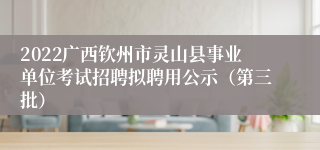 2022广西钦州市灵山县事业单位考试招聘拟聘用公示（第三批）